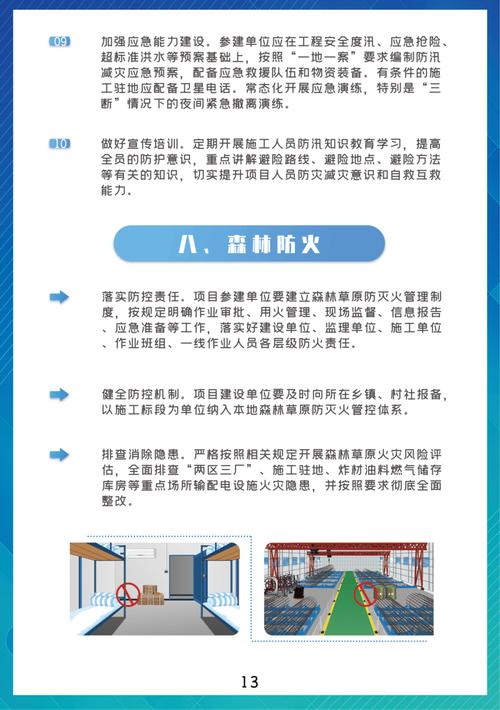 09 加强应急能力建设。参建单位应在工程安全度汛、应急抢险、超标准洪水等预案基础上，按照“一地一案”要求编制防汛减灾应急预案，配备应急救援队伍和物资装备。有条件的施工驻地应配备卫星电话。常态化开展应急演练，特别是“三断”情况下的夜间紧急撤离演练。

10 做好宣传培训。定期开展施工人员防汛知识教育学习，提高全员的防护意识，重点讲解避险路线、避险地点、避险方法等有关的知识，切实提升项目人员防灾减灾意识和自救互救能力。

八、森林防火

落实防控责任。项目参建单位要建立森林草原防灭火管理制度，按规定明确作业审批、用火管理、现场监督、信息报告、应急准备等工作，落实好建设单位、监理单位、施工单位、作业班组、一线作业人员各层级防火责任。

健全防控机制。项目建设单位要及时向所在乡镇、村社报备，以施工标段为单位纳入本地森林草原防灭火管控体系。

排查消除隐患。严格按照相关规定开展森林草原火灾风险评估，全面排查“两区三厂”、施工驻地、炸材油料燃气储存库房等重点场所输配电设施火灾隐患，并按照要求彻底全面整改。

13